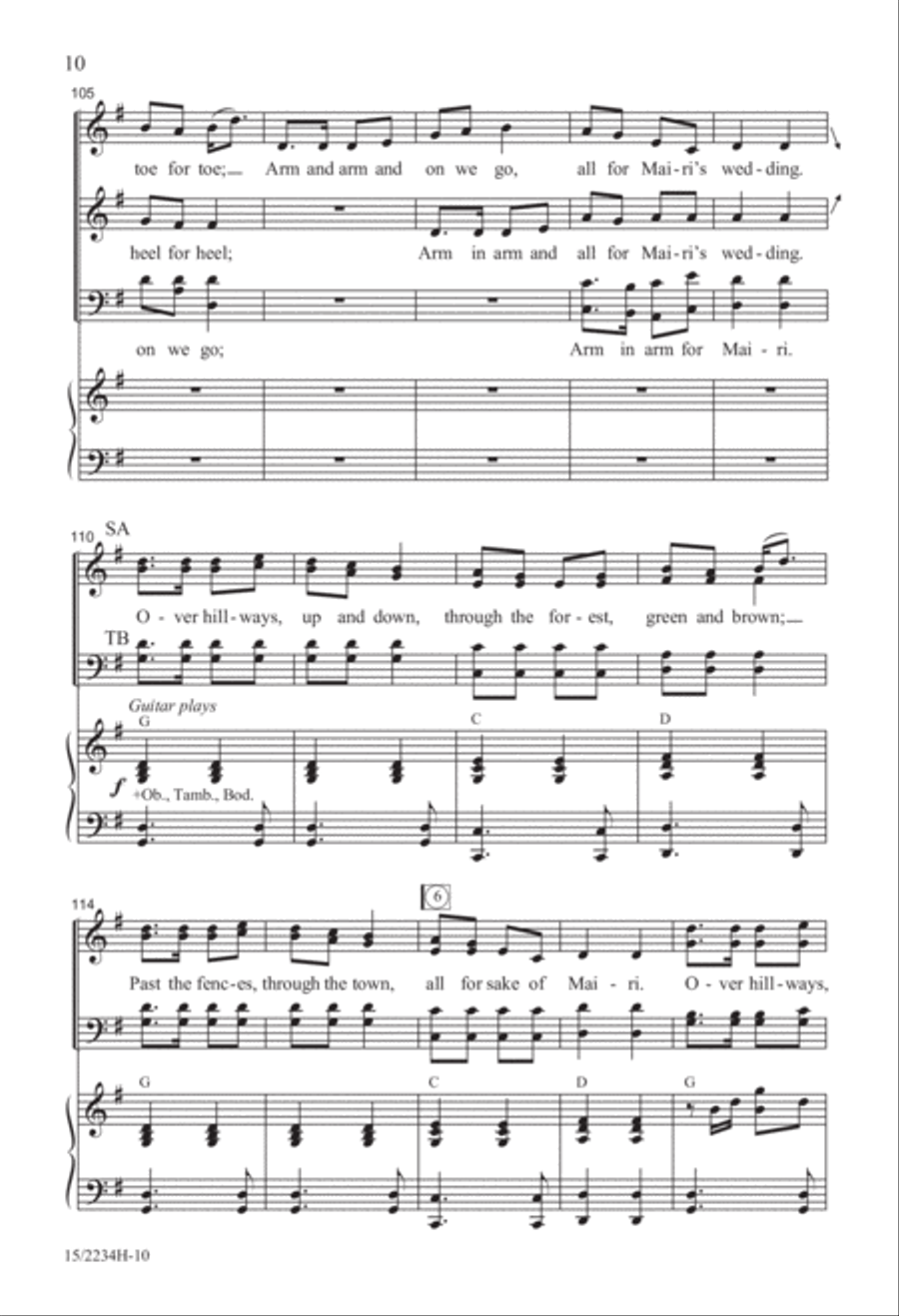 10

105

toe for toe; Arm and arm and on we go, all for Mai-ri's wed-ding.

heel for heel; Arm in arm and all for Mai-ri's wed-ding.

on we go; Arm in arm for Mai-ri.

110 SA

O-ver hill-ways, up and down, through the for-est, green and brown;

TB

Guitar plays

G C D

$f$ +Ob., Tamb., Bod.

114

6

Past the fenc-es, through the town, all for sake of Mai-ri. O-ver hill-ways,

G C D G

15/2234H-10